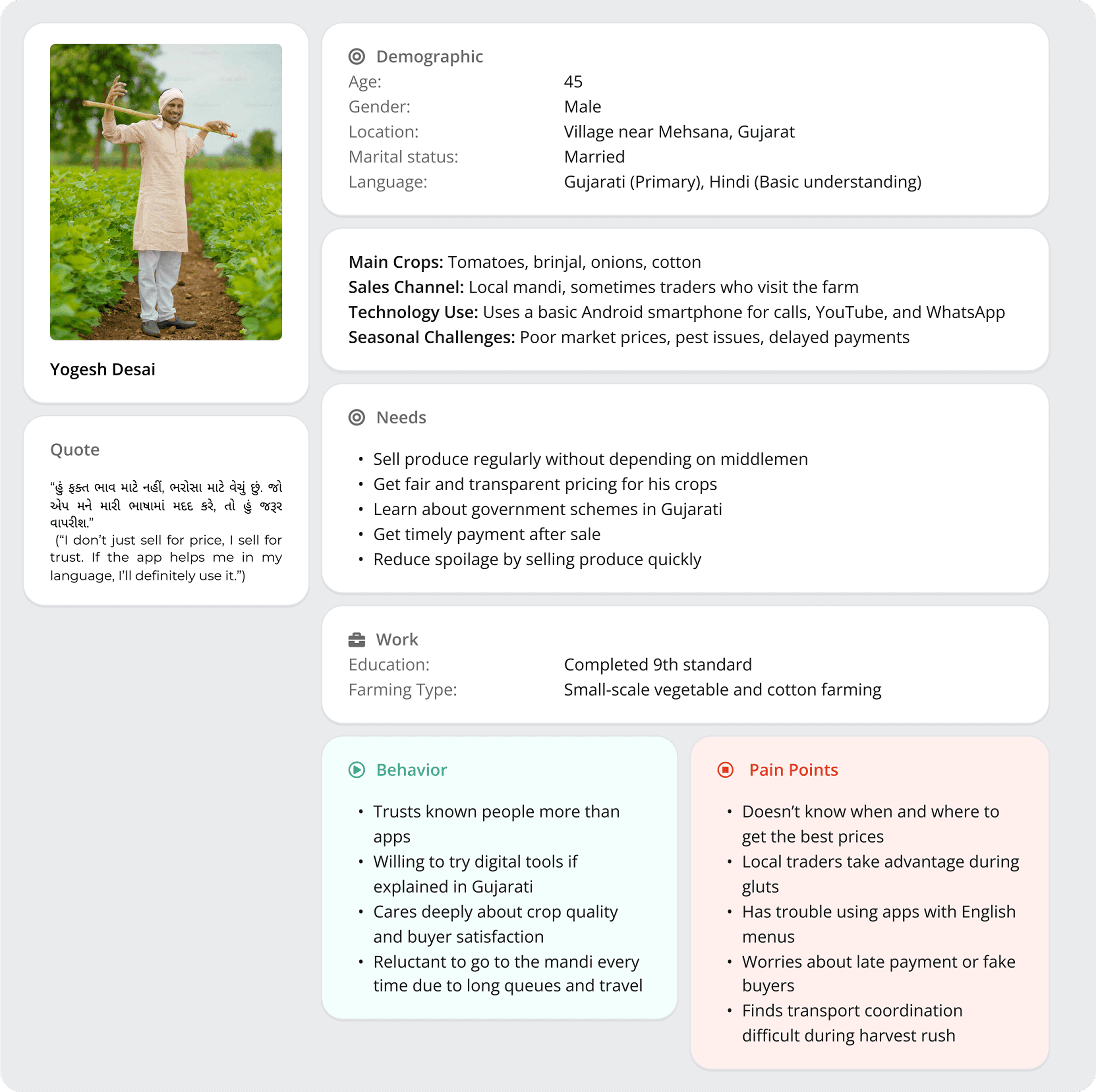 Yogesh Desai

Quote

“હું ફક્ત ભાવ માટે નહીં, ભરોસા માટે વેચું છું. જો એપ મને મારી ભાષામાં મદદ કરે, તો હું જરૂર વાપરીશ.”
(“I don’t just sell for price, I sell for trust. If the app helps me in my language, I’ll definitely use it.”)

Demographic

| | |
|---|---|
| Age: | 45 |
| Gender: | Male |
| Location: | Village near Mehsana, Gujarat |
| Marital status: | Married |
| Language: | Gujarati (Primary), Hindi (Basic understanding) |

Main Crops: Tomatoes, brinjal, onions, cotton
Sales Channel: Local mandi, sometimes traders who visit the farm
Technology Use: Uses a basic Android smartphone for calls, YouTube, and WhatsApp
Seasonal Challenges: Poor market prices, pest issues, delayed payments

Needs

• Sell produce regularly without depending on middlemen
• Get fair and transparent pricing for his crops
• Learn about government schemes in Gujarati
• Get timely payment after sale
• Reduce spoilage by selling produce quickly

Work

| | |
|---|---|
| Education: | Completed 9th standard |
| Farming Type: | Small-scale vegetable and cotton farming |

Behavior

• Trusts known people more than apps
• Willing to try digital tools if explained in Gujarati
• Cares deeply about crop quality and buyer satisfaction
• Reluctant to go to the mandi every time due to long queues and travel

Pain Points

• Doesn’t know when and where to get the best prices
• Local traders take advantage during gluts
• Has trouble using apps with English menus
• Worries about late payment or fake buyers
• Finds transport coordination difficult during harvest rush